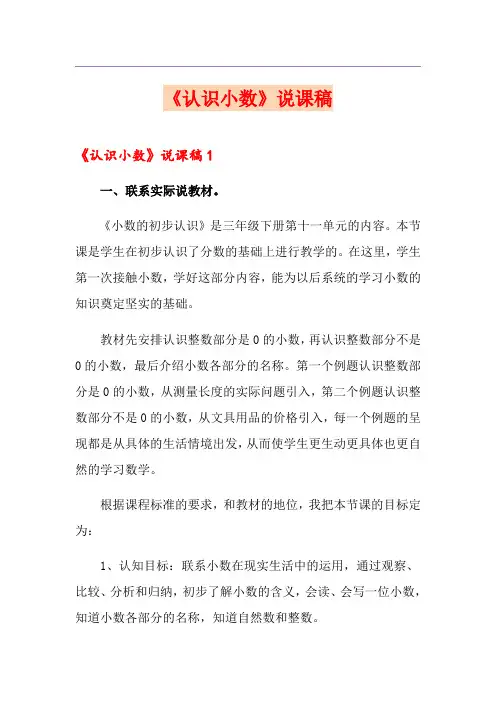 《认识小数》说课稿

《认识小数》说课稿1

一、联系实际说教材。

《小数的初步认识》是三年级下册第十一单元的内容。本节课是学生在初步认识了分数的基础上进行教学的。在这里，学生第一次接触小数，学好这部分内容，能为以后系统的学习小数的知识奠定坚实的基础。

教材先安排认识整数部分是0的小数，再认识整数部分不是0的小数，最后介绍小数各部分的名称。第一个例题认识整数部分是0的小数，从测量长度的实际问题引入，第二个例题认识整数部分不是0的小数，从文具用品的价格引入，每一个例题的呈现都是从具体的生活情境出发，从而使学生更生动更具体也更自然的学习数学。

根据课程标准的要求，和教材的地位，我把本节课的目标定为：

1、认知目标：联系小数在现实生活中的运用，通过观察、比较、分析和归纳，初步了解小数的含义，会读、会写一位小数，知道小数各部分的名称，知道自然数和整数。